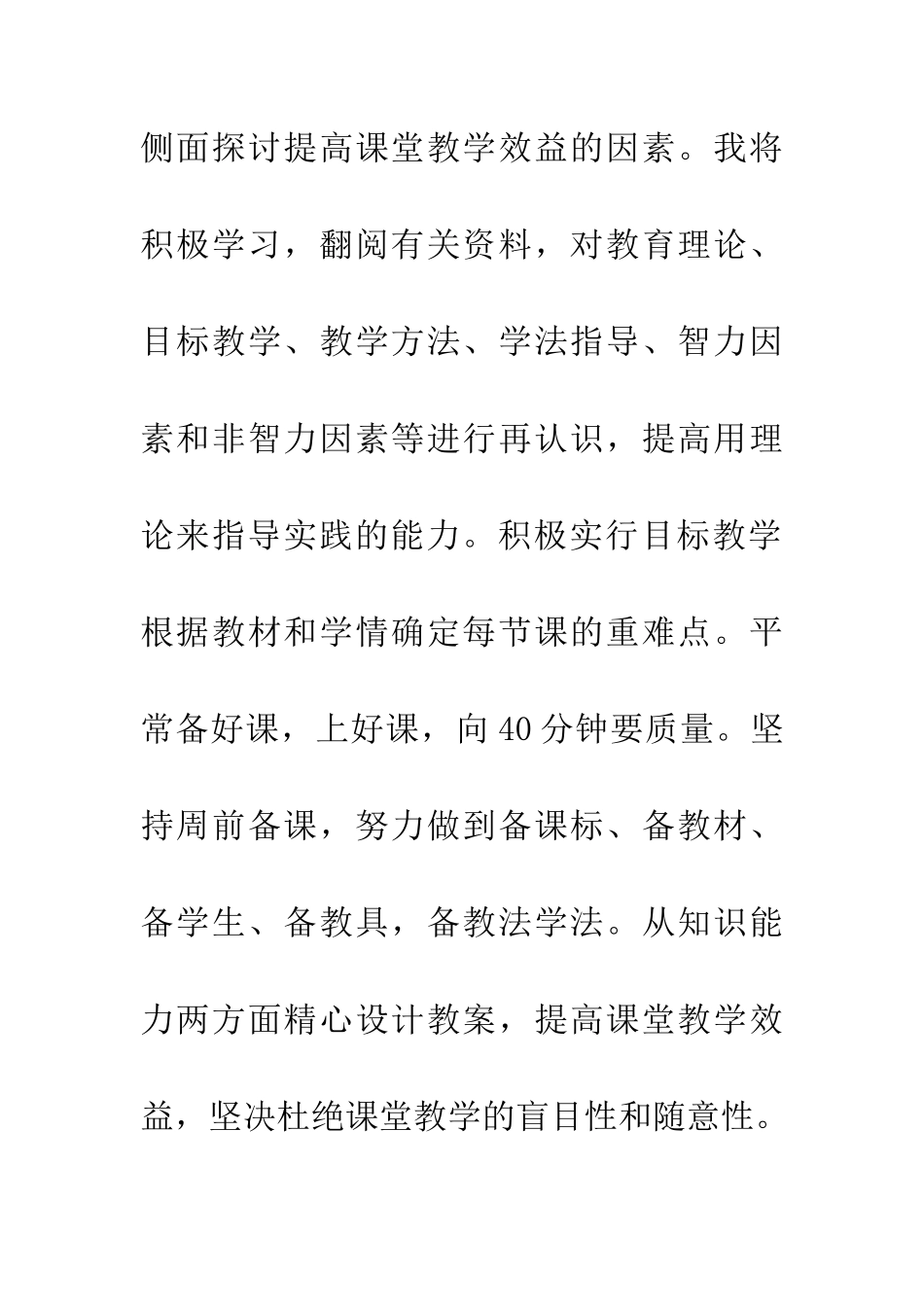 侧面探讨提高课堂教学效益的因素。我将积极学习，翻阅有关资料，对教育理论、目标教学、教学方法、学法指导、智力因素和非智力因素等进行再认识，提高用理论来指导实践的能力。积极实行目标教学根据教材和学情确定每节课的重难点。平常备好课，上好课，向40分钟要质量。坚持周前备课，努力做到备课标、备教材、备学生、备教具，备教法学法。从知识能力两方面精心设计教案，提高课堂教学效益，坚决杜绝课堂教学的盲目性和随意性。